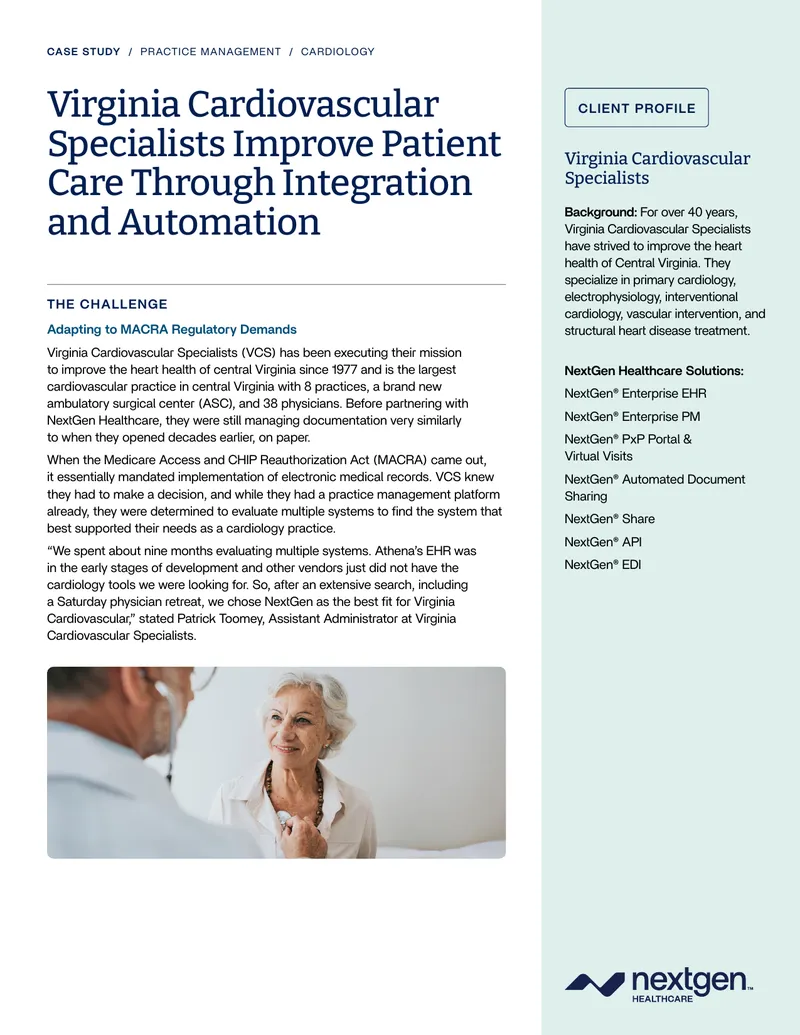 CASE STUDY / PRACTICE MANAGEMENT / CARDIOLOGY

Virginia Cardiovascular Specialists Improve Patient Care Through Integration and Automation

THE CHALLENGE

Adapting to MACRA Regulatory Demands

Virginia Cardiovascular Specialists (VCS) has been executing their mission to improve the heart health of central Virginia since 1977 and is the largest cardiovascular practice in central Virginia with 8 practices, a brand new ambulatory surgical center (ASC), and 38 physicians. Before partnering with NextGen Healthcare, they were still managing documentation very similarly to when they opened decades earlier, on paper.

When the Medicare Access and CHIP Reauthorization Act (MACRA) came out, it essentially mandated implementation of electronic medical records. VCS knew they had to make a decision, and while they had a practice management platform already, they were determined to evaluate multiple systems to find the system that best supported their needs as a cardiology practice.

“We spent about nine months evaluating multiple systems. Athena’s EHR was in the early stages of development and other vendors just did not have the cardiology tools we were looking for. So, after an extensive search, including a Saturday physician retreat, we chose NextGen as the best fit for Virginia Cardiovascular,” stated Patrick Toomey, Assistant Administrator at Virginia Cardiovascular Specialists.

CLIENT PROFILE

Virginia Cardiovascular Specialists

Background: For over 40 years, Virginia Cardiovascular Specialists have strived to improve the heart health of Central Virginia. They specialize in primary cardiology, electrophysiology, interventional cardiology, vascular intervention, and structural heart disease treatment.

NextGen Healthcare Solutions:

NextGen® Enterprise EHR

NextGen® Enterprise PM

NextGen® PxP Portal & Virtual Visits

NextGen® Automated Document Sharing

NextGen® Share

NextGen® API

NextGen® EDI

nextgen™ HEALTHCARE